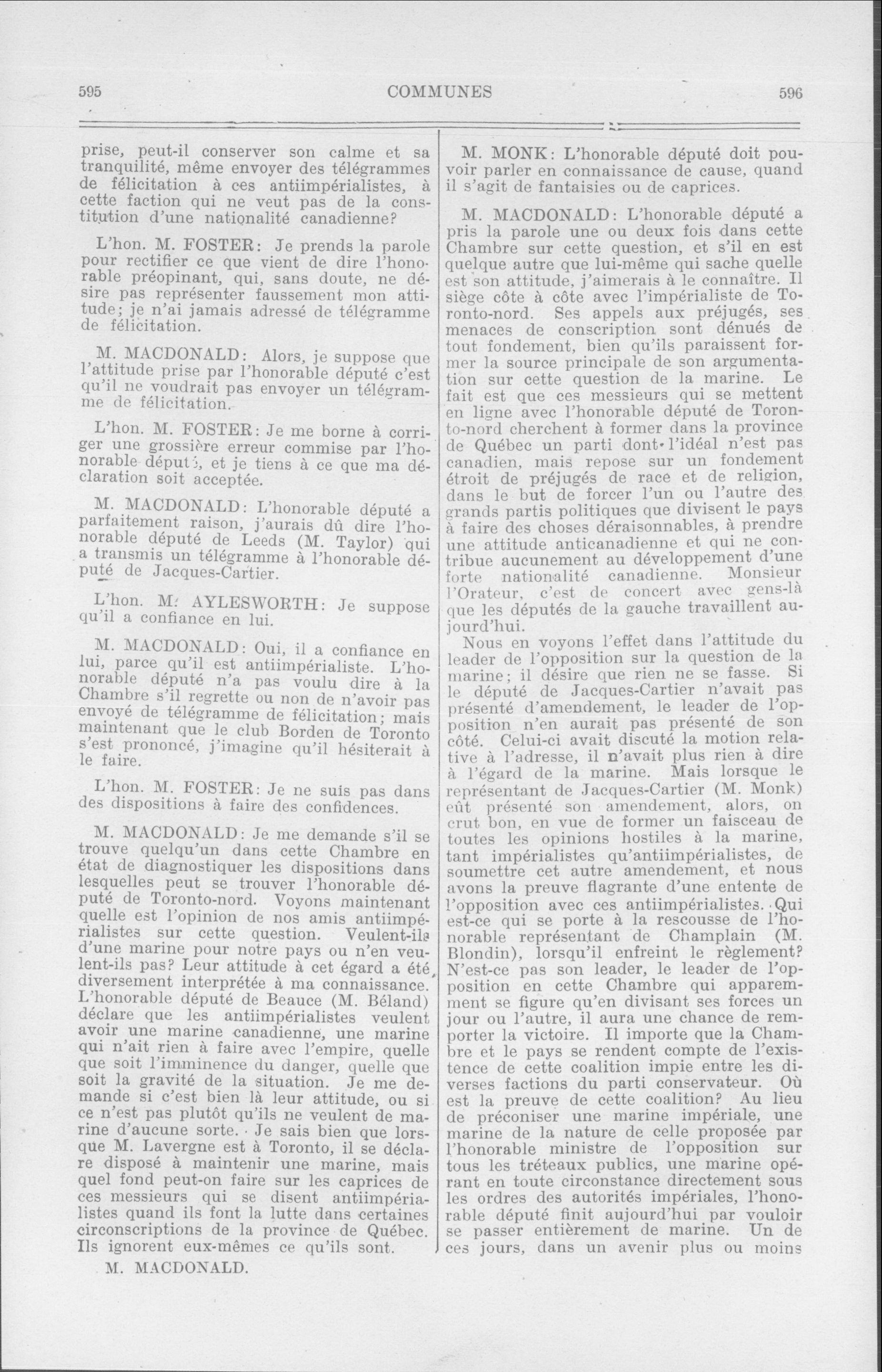 595 COMMUNES 596

prise, peut-il conserver son calme et sa tranquilité, même envoyer des télégrammes de félicitation à ces antiimpérialistes, à cette faction qui ne veut pas de la constitution d'une nationalité canadienne?

L'hon. M. FOSTER: Je prends la parole pour rectifier ce que vient de dire l'honorable préopinant, qui, sans doute, ne désire pas représenter faussement mon attitude; je n'ai jamais adressé de télégramme de félicitation.

M. MACDONALD: Alors, je suppose que l'attitude prise par l'honorable député c'est qu'il ne voudrait pas envoyer un télégramme de félicitation.

L'hon. M. FOSTER: Je me borne à corriger une grossière erreur commise par l'honorable député, et je tiens à ce que ma déclaration soit acceptée.

M. MACDONALD: L'honorable député a parfaitement raison, j'aurais dû dire l'honorable député de Leeds (M. Taylor) qui a transmis un télégramme à l'honorable député de Jacques-Cartier.

L'hon. M. AYLESWORTH: Je suppose qu'il a confiance en lui.

M. MACDONALD: Oui, il a confiance en lui, parce qu'il est antiimpérialiste. L'honorable député n'a pas voulu dire à la Chambre s'il regrette ou non de n'avoir pas envoyé de télégramme de félicitation; mais maintenant que le club Borden de Toronto s'est prononcé, j'imagine qu'il hésiterait à le faire.

L'hon. M. FOSTER: Je ne suis pas dans des dispositions à faire des confidences.

M. MACDONALD: Je me demande s'il se trouve quelqu'un dans cette Chambre en état de diagnostiquer les dispositions dans lesquelles peut se trouver l'honorable député de Toronto-nord. Voyons maintenant quelle est l'opinion de nos amis antiimpérialistes sur cette question. Veulent-ils d'une marine pour notre pays ou n'en veulent-ils pas? Leur attitude à cet égard a été diversement interprétée à ma connaissance. L'honorable député de Beauce (M. Béland) déclare que les antiimpérialistes veulent avoir une marine canadienne, une marine qui n'ait rien à faire avec l'empire, quelle que soit l'imminence du danger, quelle que soit la gravité de la situation. Je me demande si c'est bien là leur attitude, ou si ce n'est pas plutôt qu'ils ne veulent de marine d'aucune sorte. Je sais bien que lorsque M. Lavergne est à Toronto, il se déclare disposé à maintenir une marine, mais quel fond peut-on faire sur les caprices de ces messieurs qui se disent antiimpérialistes quand ils font la lutte dans certaines circonscriptions de la province de Québec. Ils ignorent eux-mêmes ce qu'ils sont.

M. MACDONALD.

M. MONK: L'honorable député doit pouvoir parler en connaissance de cause, quand il s'agit de fantaisies ou de caprices.

M. MACDONALD: L'honorable député a pris la parole une ou deux fois dans cette Chambre sur cette question, et s'il en est quelque autre que lui-même qui sache quelle est son attitude, j'aimerais à le connaître. Il siège côte à côte avec l'impérialiste de Toronto-nord. Ses appels aux préjugés, ses menaces de conscription sont dénués de tout fondement, bien qu'ils paraissent former la source principale de son argumentation sur cette question de la marine. Le fait est que ces messieurs qui se mettent en ligne avec l'honorable député de Toronto-nord cherchent à former dans la province de Québec un parti dont l'idéal n'est pas canadien, mais repose sur un fondement étroit de préjugés de race et de religion, dans le but de forcer l'un ou l'autre des grands partis politiques que divisent le pays à faire des choses déraisonnables, à prendre une attitude anticanadienne et qui ne contribue aucunement au développement d'une forte nationalité canadienne. Monsieur l'Orateur, c'est de concert avec gens-là que les députés de la gauche travaillent aujourd'hui.

Nous en voyons l'effet dans l'attitude du leader de l'opposition sur la question de la marine; il désire que rien ne se fasse. Si le député de Jacques-Cartier n'avait pas présenté d'amendement, le leader de l'opposition n'en aurait pas présenté de son côté. Celui-ci avait discuté la motion relative à l'adresse, il n'avait plus rien à dire à l'égard de la marine. Mais lorsque le représentant de Jacques-Cartier (M. Monk) eût présenté son amendement, alors, on crut bon, en vue de former un faisceau de toutes les opinions hostiles à la marine, tant impérialistes qu'antiimpérialistes, de soumettre cet autre amendement, et nous avons la preuve flagrante d'une entente de l'opposition avec ces antiimpérialistes. Qui est-ce qui se porte à la rescousse de l'honorable représentant de Champlain (M. Blondin), lorsqu'il enfreint le règlement? N'est-ce pas son leader, le leader de l'opposition en cette Chambre qui apparemment se figure qu'en divisant ses forces un jour ou l'autre, il aura une chance de remporter la victoire. Il importe que la Chambre et le pays se rendent compte de l'existence de cette coalition impie entre les diverses factions du parti conservateur. Où est la preuve de cette coalition? Au lieu de préconiser une marine impériale, une marine de la nature de celle proposée par l'honorable ministre de l'opposition sur tous les tréteaux publics, une marine opérant en toute circonstance directement sous les ordres des autorités impériales, l'honorable député finit aujourd'hui par vouloir se passer entièrement de marine. Un de ces jours, dans un avenir plus ou moins